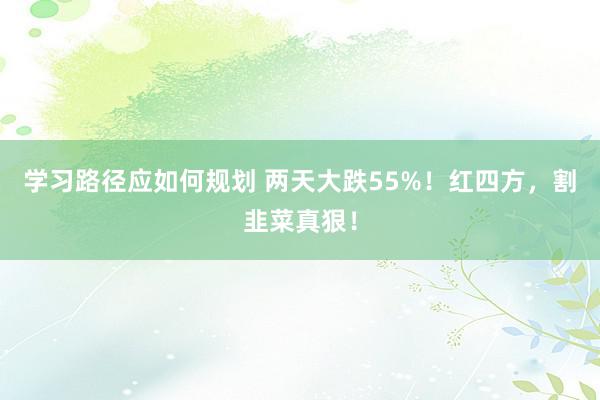 学习路径应如何规划 两天大跌55%！红四方，割韭菜真狠！